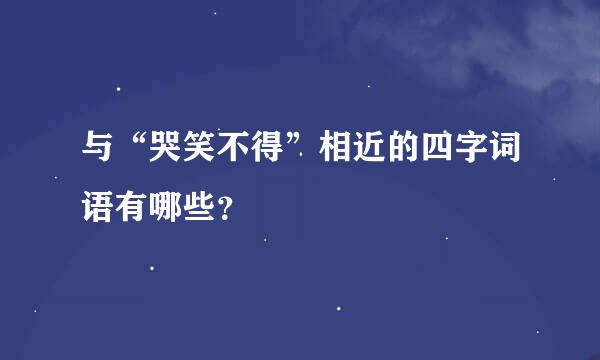 与“哭笑不得”相近的四字词语有哪些?